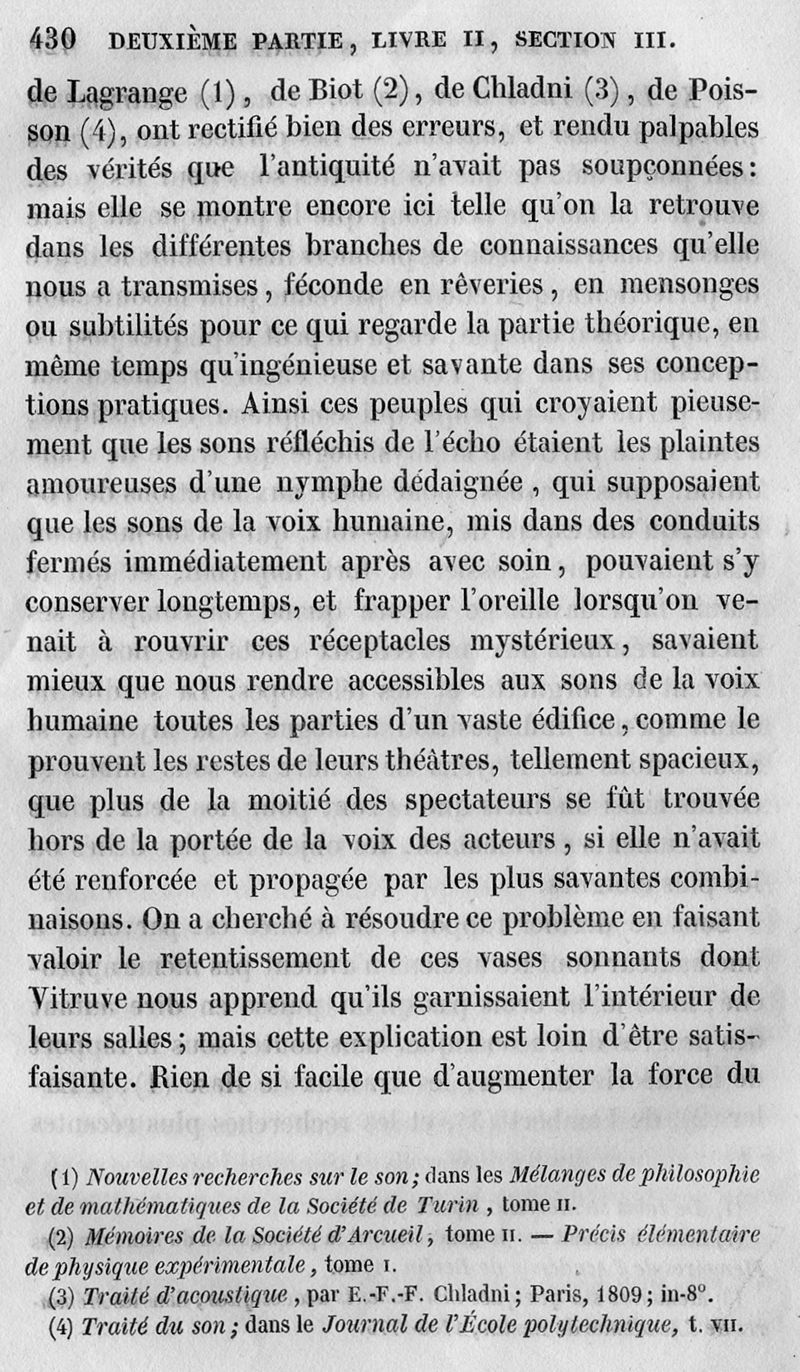 430 DEUXIÈME PARTIE, LIVRE II, SECTION III.

de Lagrange (1), de Biot (2), de Chladni (3), de Poisson (4), ont rectifié bien des erreurs, et rendu palpables des vérités que l'antiquité n'avait pas soupçonnées: mais elle se montre encore ici telle qu'on la retrouve dans les différentes branches de connaissances qu'elle nous a transmises, féconde en rêveries, en mensonges ou subtilités pour ce qui regarde la partie théorique, en même temps qu'ingénieuse et savante dans ses conceptions pratiques. Ainsi ces peuples qui croyaient pieusement que les sons réfléchis de l'écho étaient les plaintes amoureuses d'une nymphe dédaignée, qui supposaient que les sons de la voix humaine, mis dans des conduits fermés immédiatement après avec soin, pouvaient s'y conserver longtemps, et frapper l'oreille lorsqu'on venait à rouvrir ces réceptacles mystérieux, savaient mieux que nous rendre accessibles aux sons de la voix humaine toutes les parties d'un vaste édifice, comme le prouvent les restes de leurs théâtres, tellement spacieux, que plus de la moitié des spectateurs se fût trouvée hors de la portée de la voix des acteurs, si elle n'avait été renforcée et propagée par les plus savantes combinaisons. On a cherché à résoudre ce problème en faisant valoir le retentissement de ces vases sonnants dont Vitruve nous apprend qu'ils garnissaient l'intérieur de leurs salles; mais cette explication est loin d'être satisfaisante. Rien de si facile que d'augmenter la force du

(1) Nouvelles recherches sur le son; dans les Mélanges de philosophie et de mathématiques de la Société de Turin, tome II.
(2) Mémoires de la Société d'Arcueil, tome II. — Précis élémentaire de physique expérimentale, tome I.
(3) Traité d'acoustique, par E.-F.-F. Chladni; Paris, 1809; in-8°.
(4) Traité du son; dans le Journal de l'École polytechnique, t. VII.